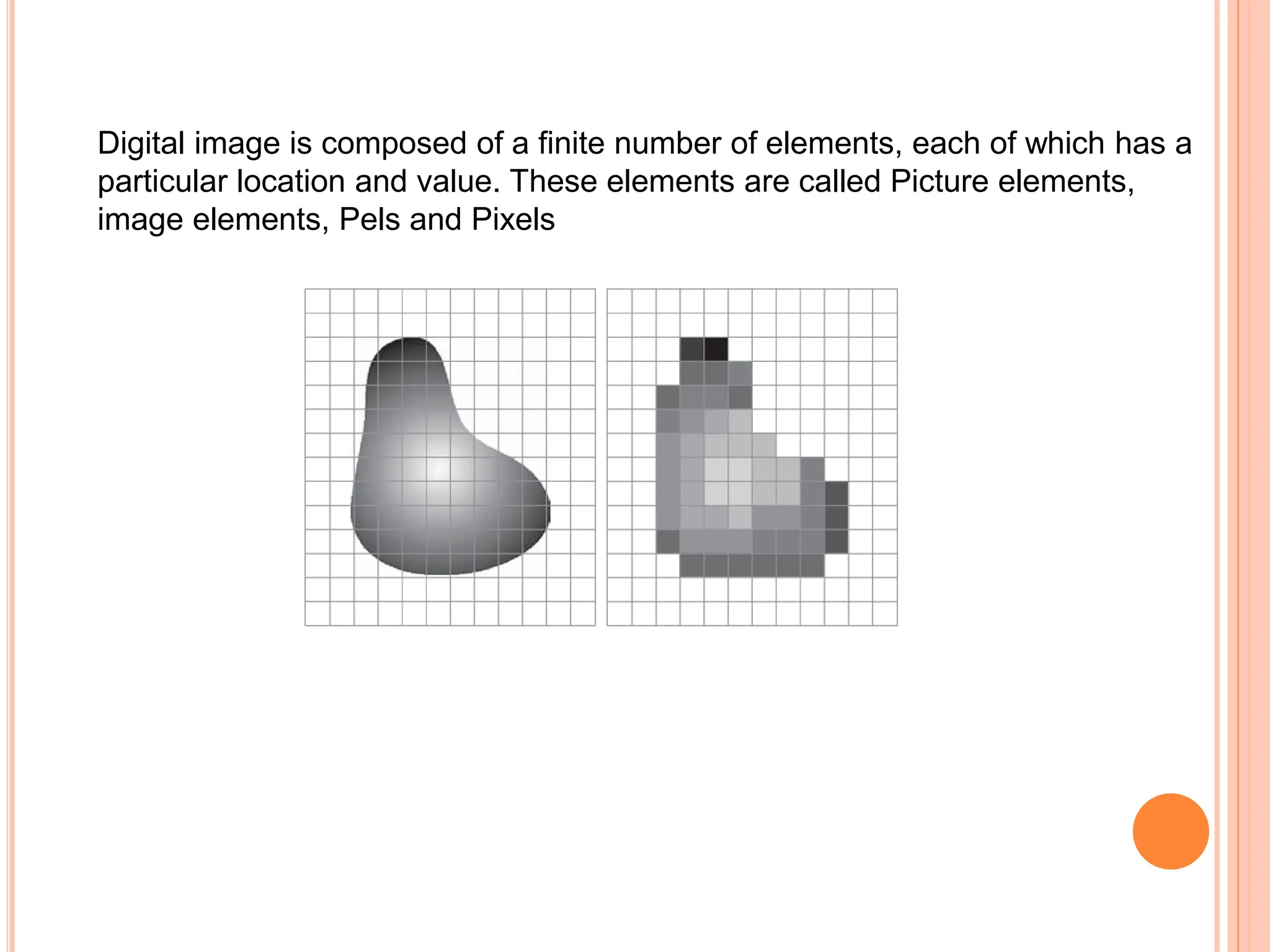 Digital image is composed of a finite number of elements, each of which has a particular location and value. These elements are called Picture elements, image elements, Pels and Pixels